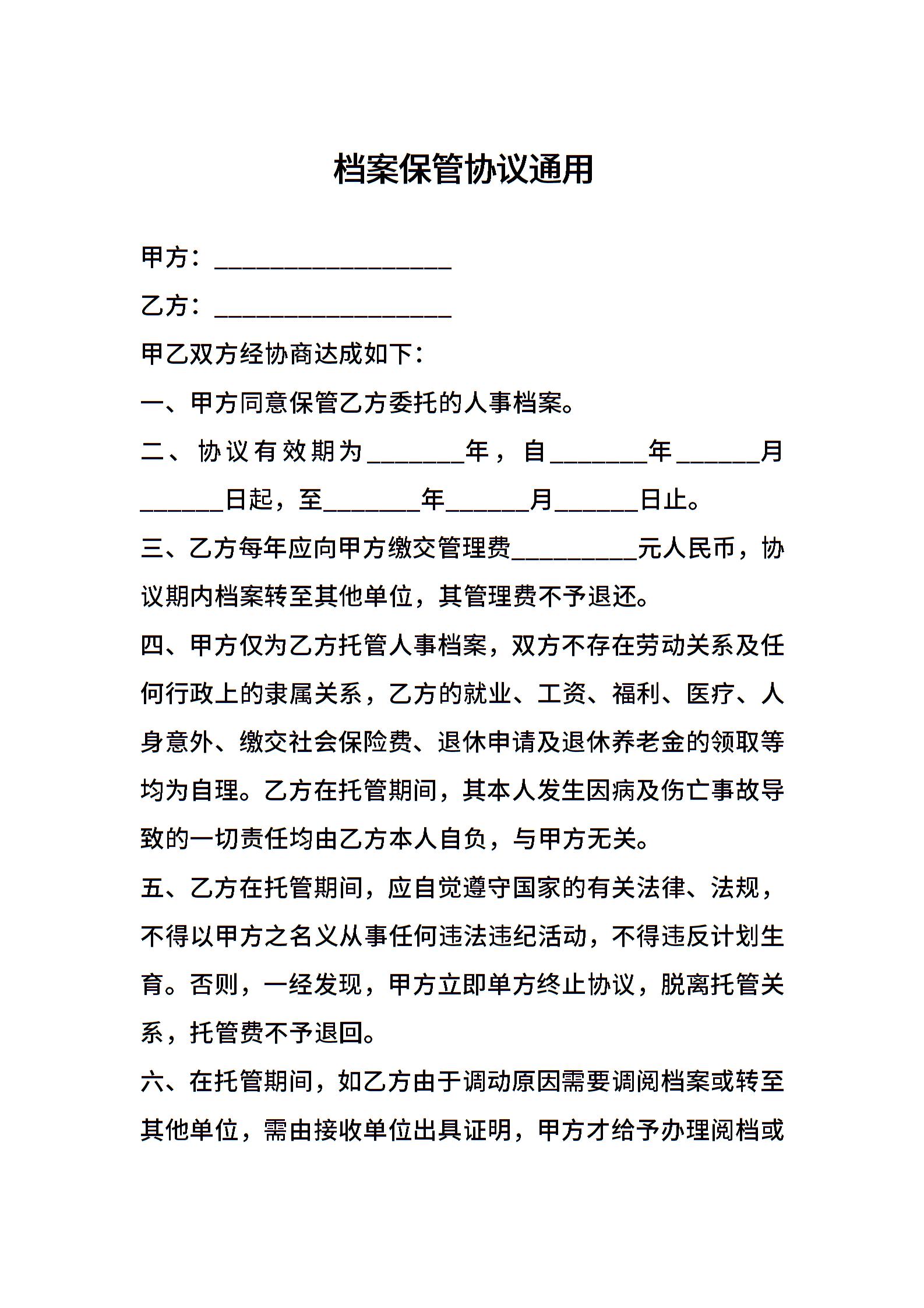 档案保管协议通用

甲方：___________________

乙方：___________________

甲乙双方经协商达成如下：

一、甲方同意保管乙方委托的人事档案。

二、协议有效期为________年，自________年_______月_______日起，至________年_______月_______日止。

三、乙方每年应向甲方缴交管理费__________元人民币，协议期内档案转至其他单位，其管理费不予退还。

四、甲方仅为乙方托管人事档案，双方不存在劳动关系及任何行政上的隶属关系，乙方的就业、工资、福利、医疗、人身意外、缴交社会保险费、退休申请及退休养老金的领取等均为自理。乙方在托管期间，其本人发生因病及伤亡事故导致的一切责任均由乙方本人自负，与甲方无关。

五、乙方在托管期间，应自觉遵守国家的有关法律、法规，不得以甲方之名义从事任何违法违纪活动，不得违反计划生育。否则，一经发现，甲方立即单方终止协议，脱离托管关系，托管费不予退回。

六、在托管期间，如乙方由于调动原因需要调阅档案或转至其他单位，需由接收单位出具证明，甲方才给予办理阅档或